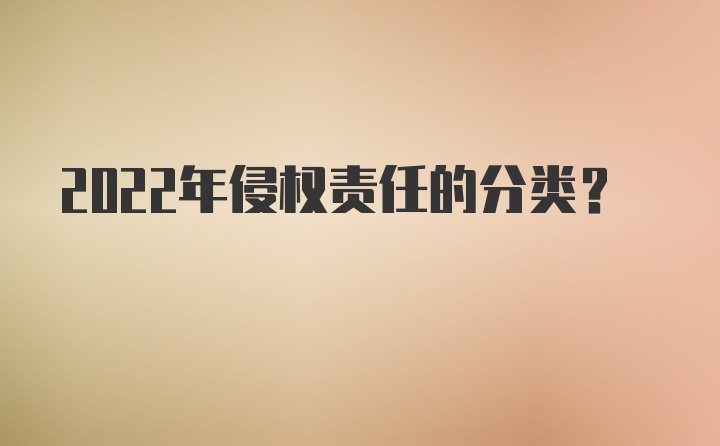 2022年侵权责任的分类？